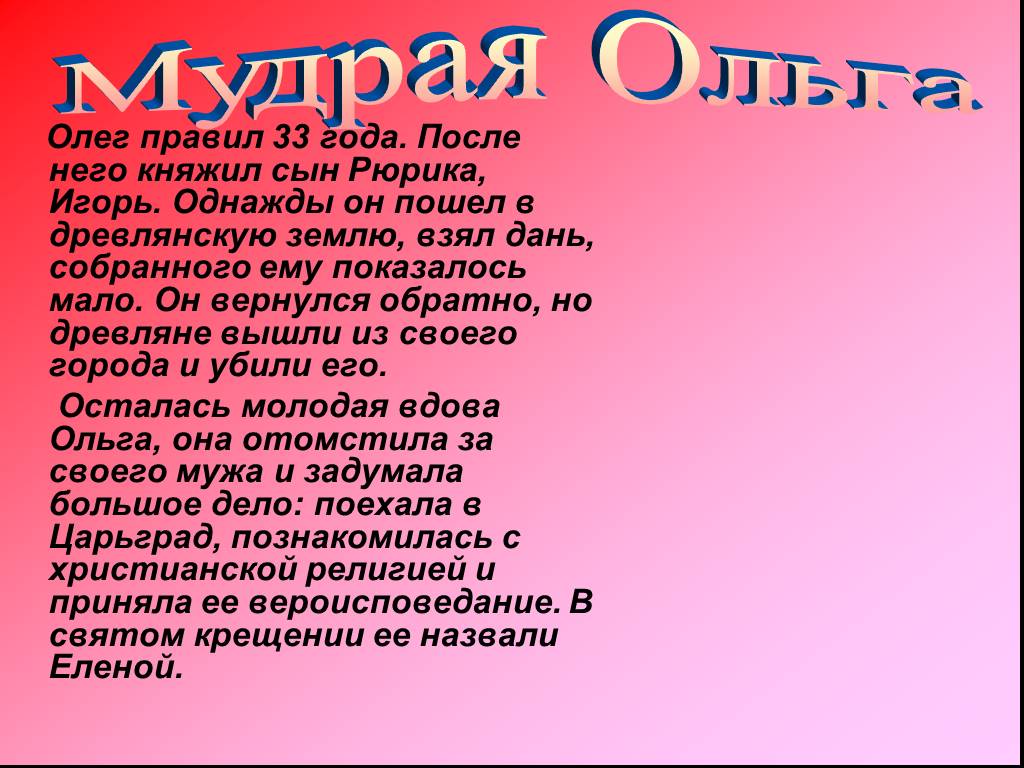 Мудрая Ольга.

Олег правил 33 года. После него княжил сын Рюрика, Игорь. Однажды он пошел в древлянскую землю, взял дань, собранного ему показалось мало. Он вернулся обратно, но древляне вышли из своего города и убили его.

Осталась молодая вдова Ольга, она отомстила за своего мужа и задумала большое дело: поехала в Царьград, познакомилась с христианской религией и приняла ее вероисповедание. В святом крещении ее назвали Еленой.